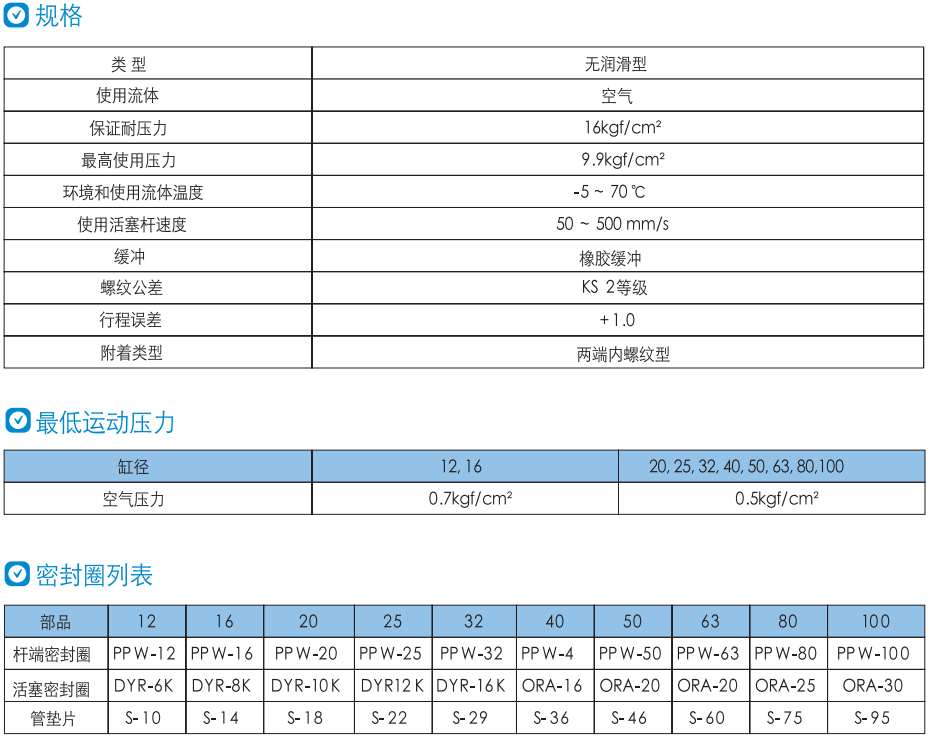 规格

| 类 型 | 无润滑型 |
|---|---|
| 使用流体 | 空气 |
| 保证耐压力 | 16kgf/cm² |
| 最高使用压力 | 9.9kgf/cm² |
| 环境和使用流体温度 | -5 ~ 70 ℃ |
| 使用活塞杆速度 | 50 ~ 500 mm/s |
| 缓冲 | 橡胶缓冲 |
| 螺纹公差 | KS 2等级 |
| 行程误差 | +1.0 |
| 附着类型 | 两端内螺纹型 |

最低运动压力

| 缸径 | 12, 16 | 20, 25, 32, 40, 50, 63, 80,100 |
|---|---|---|
| 空气压力 | 0.7kgf/cm² | 0.5kgf/cm² |

密封圈列表

| 部品 | 12 | 16 | 20 | 25 | 32 | 40 | 50 | 63 | 80 | 100 |
|---|---|---|---|---|---|---|---|---|---|---|
| 杆端密封圈 | PPW-12 | PPW-16 | PPW-20 | PPW-25 | PPW-32 | PPW-4 | PPW-50 | PPW-63 | PPW-80 | PPW-100 |
| 活塞密封圈 | DYR-6K | DYR-8K | DYR-10K | DYR12K | DYR-16K | ORA-16 | ORA-20 | ORA-20 | ORA-25 | ORA-30 |
| 管垫片 | S-10 | S-14 | S-18 | S-22 | S-29 | S-36 | S-46 | S-60 | S-75 | S-95 |